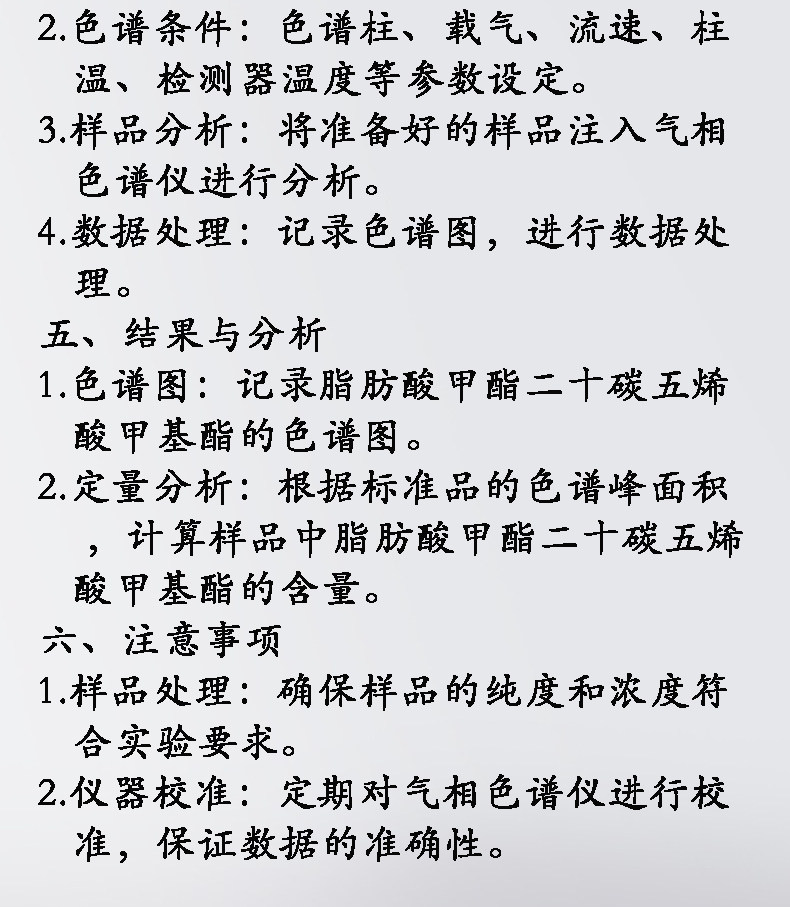 2.色谱条件：色谱柱、载气、流速、柱温、检测器温度等参数设定。
3.样品分析：将准备好的样品注入气相色谱仪进行分析。
4.数据处理：记录色谱图，进行数据处理。
五、结果与分析
1.色谱图：记录脂肪酸甲酯二十碳五烯酸甲基酯的色谱图。
2.定量分析：根据标准品的色谱峰面积，计算样品中脂肪酸甲酯二十碳五烯酸甲基酯的含量。
六、注意事项
1.样品处理：确保样品的纯度和浓度符合实验要求。
2.仪器校准：定期对气相色谱仪进行校准，保证数据的准确性。